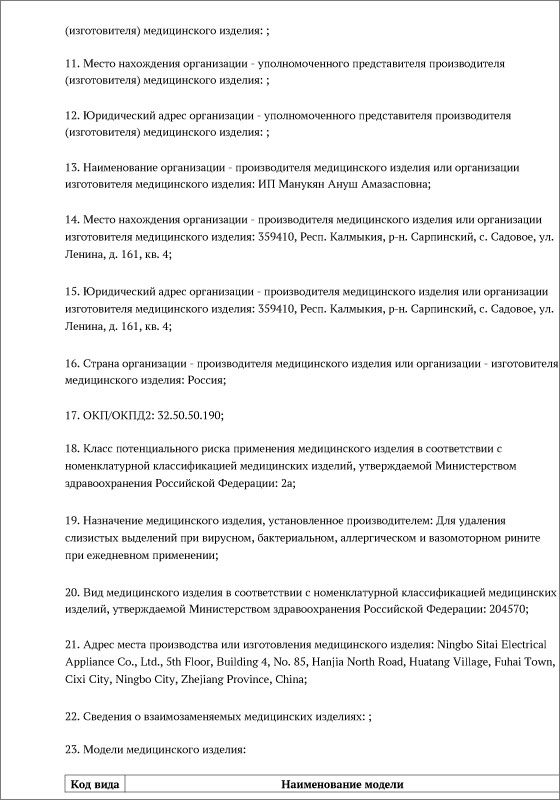 (изготовителя) медицинского изделия: ;

11. Место нахождения организации - уполномоченного представителя производителя (изготовителя) медицинского изделия: ;

12. Юридический адрес организации - уполномоченного представителя производителя (изготовителя) медицинского изделия: ;

13. Наименование организации - производителя медицинского изделия или организации изготовителя медицинского изделия: ИП Манукян Ануш Амазасповна;

14. Место нахождения организации - производителя медицинского изделия или организации изготовителя медицинского изделия: 359410, Респ. Калмыкия, р-н. Сарпинский, с. Садовое, ул. Ленина, д. 161, кв. 4;

15. Юридический адрес организации - производителя медицинского изделия или организации изготовителя медицинского изделия: 359410, Респ. Калмыкия, р-н. Сарпинский, с. Садовое, ул. Ленина, д. 161, кв. 4;

16. Страна организации - производителя медицинского изделия или организации - изготовителя медицинского изделия: Россия;

17. ОКП/ОКПД2: 32.50.50.190;

18. Класс потенциального риска применения медицинского изделия в соответствии с номенклатурной классификацией медицинских изделий, утверждаемой Министерством здравоохранения Российской Федерации: 2а;

19. Назначение медицинского изделия, установленное производителем: Для удаления слизистых выделений при вирусном, бактериальном, аллергическом и вазомоторном рините при ежедневном применении;

20. Вид медицинского изделия в соответствии с номенклатурной классификацией медицинских изделий, утверждаемой Министерством здравоохранения Российской Федерации: 204570;

21. Адрес места производства или изготовления медицинского изделия: Ningbo Sitai Electrical Appliance Co., Ltd., 5th Floor, Building 4, No. 85, Hanjia North Road, Huatang Village, Fuhai Town, Cixi City, Ningbo City, Zhejiang Province, China;

22. Сведения о взаимозаменяемых медицинских изделиях: ;

23. Модели медицинского изделия:

| Код вида | Наименование модели |
|---|---|